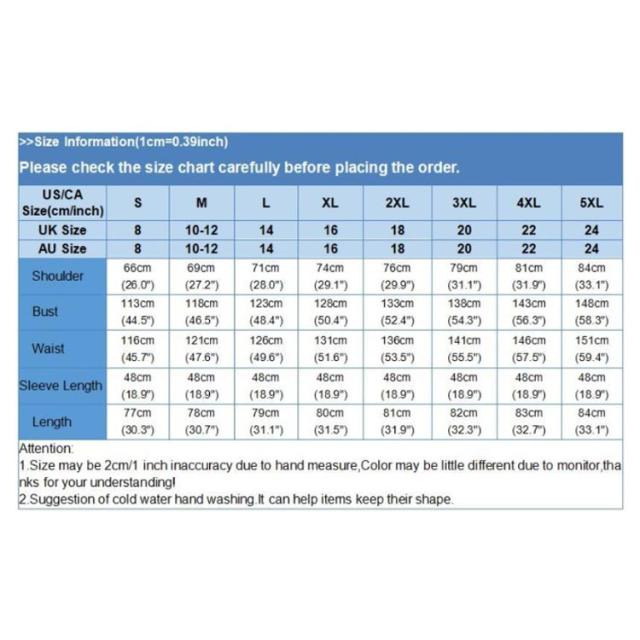 >>Size Information(1cm=0.39inch)

Please check the size chart carefully before placing the order.

| US/CA Size(cm/inch) | S | M | L | XL | 2XL | 3XL | 4XL | 5XL |
|---|---|---|---|---|---|---|---|---|
| UK Size | 8 | 10-12 | 14 | 16 | 18 | 20 | 22 | 24 |
| AU Size | 8 | 10-12 | 14 | 16 | 18 | 20 | 22 | 24 |
| Shoulder | 66cm (26.0") | 69cm (27.2") | 71cm (28.0") | 74cm (29.1") | 76cm (29.9") | 79cm (31.1") | 81cm (31.9") | 84cm (33.1") |
| Bust | 113cm (44.5") | 118cm (46.5") | 123cm (48.4") | 128cm (50.4") | 133cm (52.4") | 138cm (54.3") | 143cm (56.3") | 148cm (58.3") |
| Waist | 116cm (45.7") | 121cm (47.6") | 126cm (49.6") | 131cm (51.6") | 136cm (53.5") | 141cm (55.5") | 146cm (57.5") | 151cm (59.4") |
| Sleeve Length | 48cm (18.9") | 48cm (18.9") | 48cm (18.9") | 48cm (18.9") | 48cm (18.9") | 48cm (18.9") | 48cm (18.9") | 48cm (18.9") |
| Length | 77cm (30.3") | 78cm (30.7") | 79cm (31.1") | 80cm (31.5") | 81cm (31.9") | 82cm (32.3") | 83cm (32.7") | 84cm (33.1") |

Attention:
1.Size may be 2cm/1 inch inaccuracy due to hand measure,Color may be little different due to monitor,thanks for your understanding!
2.Suggestion of cold water hand washing.It can help items keep their shape.